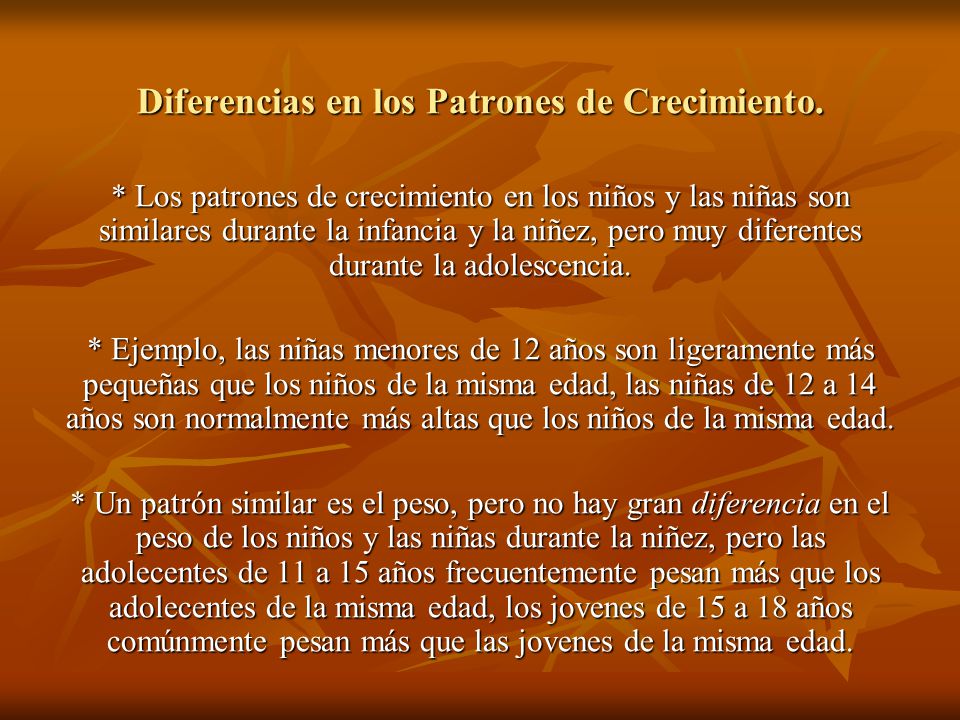 Diferencias en los Patrones de Crecimiento.

* Los patrones de crecimiento en los niños y las niñas son similares durante la infancia y la niñez, pero muy diferentes durante la adolescencia.

* Ejemplo, las niñas menores de 12 años son ligeramente más pequeñas que los niños de la misma edad, las niñas de 12 a 14 años son normalmente más altas que los niños de la misma edad.

* Un patrón similar es el peso, pero no hay gran diferencia en el peso de los niños y las niñas durante la niñez, pero las adolecentes de 11 a 15 años frecuentemente pesan más que los adolecentes de la misma edad, los jovenes de 15 a 18 años comúnmente pesan más que las jovenes de la misma edad.